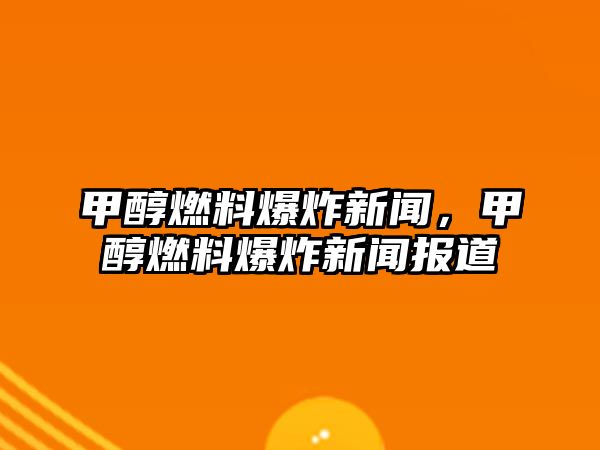 甲醇燃料爆炸新闻，甲醇燃料爆炸新闻报道